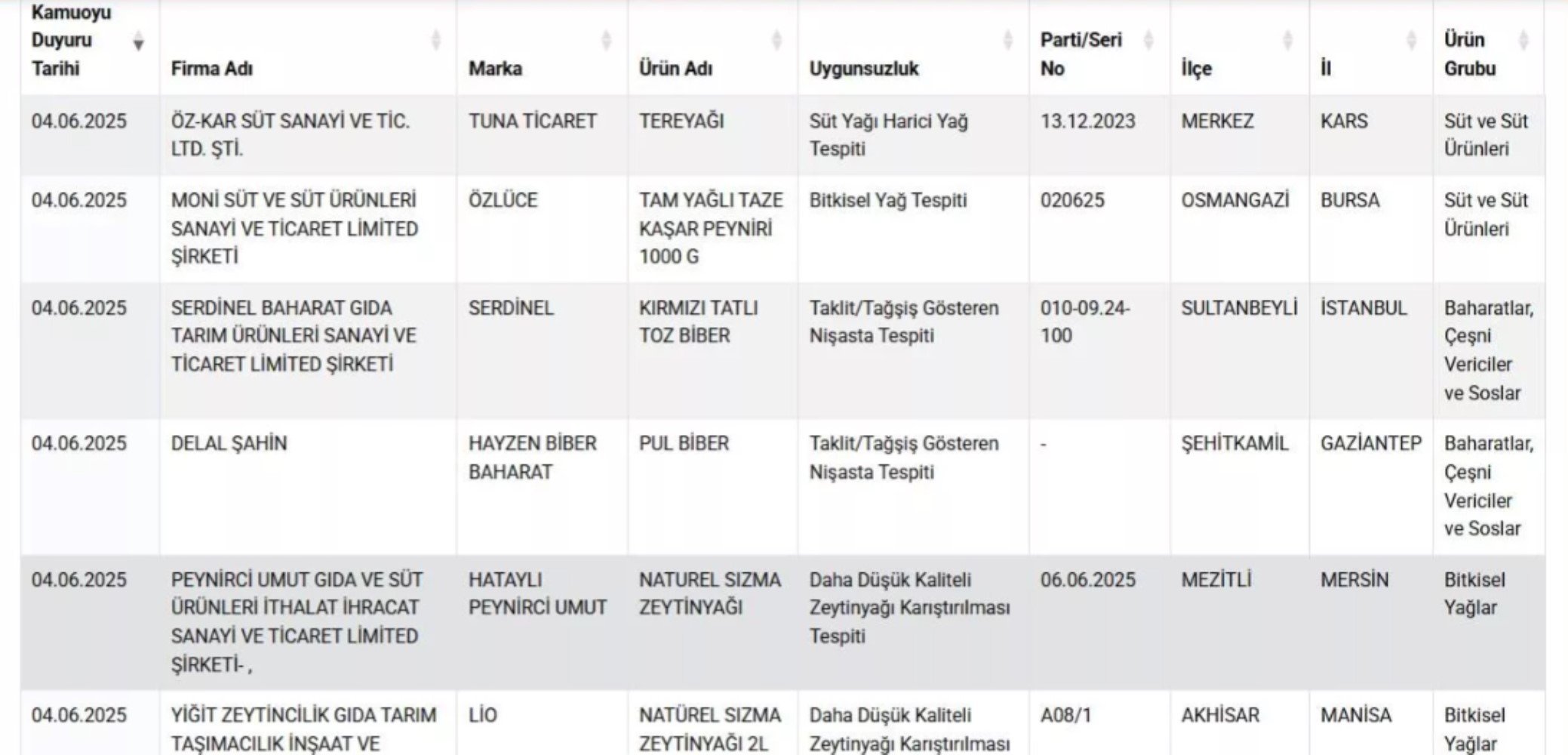 | Kamuoyu Duyuru Tarihi | Firma Adı | Marka | Ürün Adı | Uygunsuzluk | Parti/Seri No | İlçe | İl | Ürün Grubu |
|---|---|---|---|---|---|---|---|---|
| 04.06.2025 | ÖZ-KAR SÜT SANAYİ VE TİC. LTD. ŞTİ. | TUNA TİCARET | TEREYAĞI | Süt Yağı Harici Yağ Tespiti | 13.12.2023 | MERKEZ | KARS | Süt ve Süt Ürünleri |
| 04.06.2025 | MONİ SÜT VE SÜT ÜRÜNLERİ SANAYİ VE TİCARET LİMİTED ŞİRKETİ | ÖZLÜCE | TAM YAĞLI TAZE KAŞAR PEYNİRİ 1000 G | Bitkisel Yağ Tespiti | 020625 | OSMANGAZİ | BURSA | Süt ve Süt Ürünleri |
| 04.06.2025 | SERDİNEL BAHARAT GIDA TARIM ÜRÜNLERİ SANAYİ VE TİCARET LİMİTED ŞİRKETİ | SERDİNEL | KIRMIZI TATLI TOZ BİBER | Taklit/Tağşiş Gösteren Nişasta Tespiti | 010-09.24-100 | SULTANBEYLİ | İSTANBUL | Baharatlar, Çeşni Vericiler ve Soslar |
| 04.06.2025 | DELAL ŞAHİN | HAYZEN BİBER BAHARAT | PUL BİBER | Taklit/Tağşiş Gösteren Nişasta Tespiti | - | ŞEHİTKAMİL | GAZİANTEP | Baharatlar, Çeşni Vericiler ve Soslar |
| 04.06.2025 | PEYNİRCİ UMUT GIDA VE SÜT ÜRÜNLERİ İTHALAT İHRACAT SANAYİ VE TİCARET LİMİTED ŞİRKETİ- , | HATAYLI PEYNİRCİ UMUT | NATUREL SIZMA ZEYTİNYAĞI | Daha Düşük Kaliteli Zeytinyağı Karıştırılması Tespiti | 06.06.2025 | MEZİTLİ | MERSİN | Bitkisel Yağlar |
| 04.06.2025 | YİĞİT ZEYTİNCİLİK GIDA TARIM TAŞIMACILIK İNŞAAT VE | LİO | NATÜREL SIZMA ZEYTİNYAĞI 2L | Daha Düşük Kaliteli Zeytinyağı Karıştırılması | A08/1 | AKHİSAR | MANİSA | Bitkisel Yağlar |